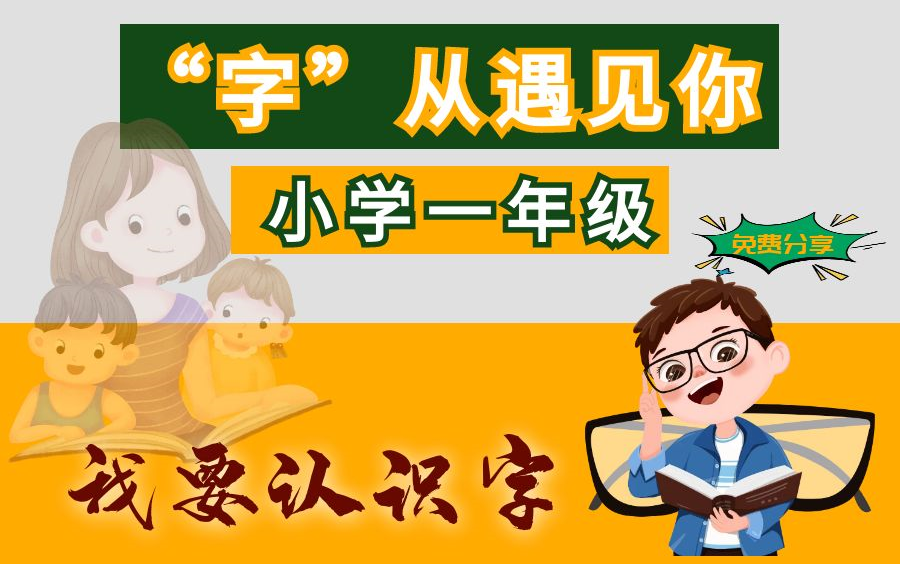 “字”从遇见你

小学一年级

免费分享

我要认识字